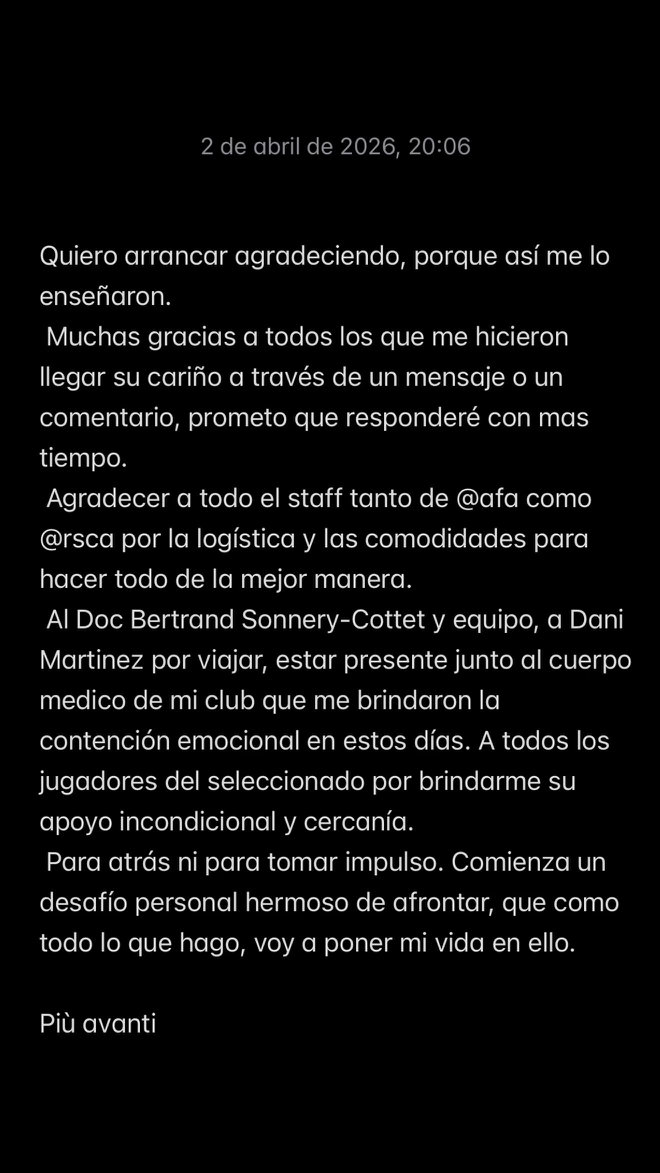 2 de abril de 2026, 20:06

Quiero arrancar agradeciendo, porque así me lo enseñaron.
Muchas gracias a todos los que me hicieron llegar su cariño a través de un mensaje o un comentario, prometo que responderé con mas tiempo.
Agradecer a todo el staff tanto de @afa como @rsca por la logística y las comodidades para hacer todo de la mejor manera.
Al Doc Bertrand Sonnery-Cottet y equipo, a Dani Martinez por viajar, estar presente junto al cuerpo medico de mi club que me brindaron la contención emocional en estos días. A todos los jugadores del seleccionado por brindarme su apoyo incondicional y cercanía.
Para atrás ni para tomar impulso. Comienza un desafío personal hermoso de afrontar, que como todo lo que hago, voy a poner mi vida en ello.

Più avanti